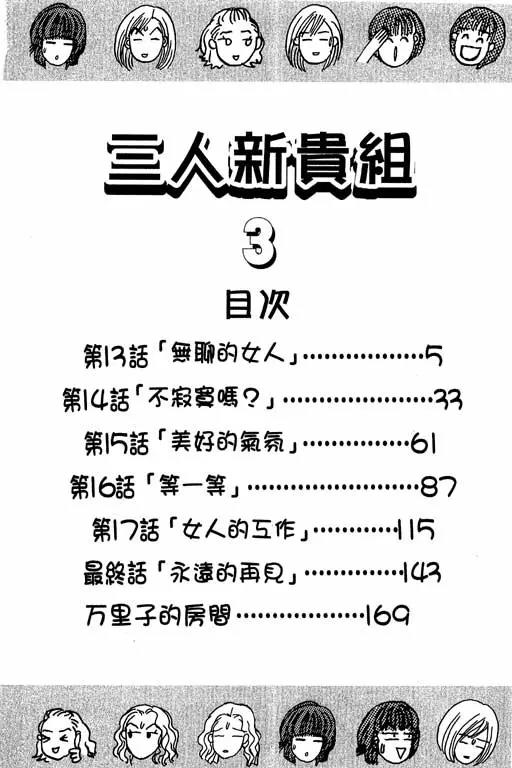 三人新貴組

3

目次

第13話「無聊的女人」5

第14話「不寂寞嗎？」33

第15話「美好的氣氛」61

第16話「等一等」87

第17話「女人的工作」115

最終話「永遠的再見」143

万里子的房間169